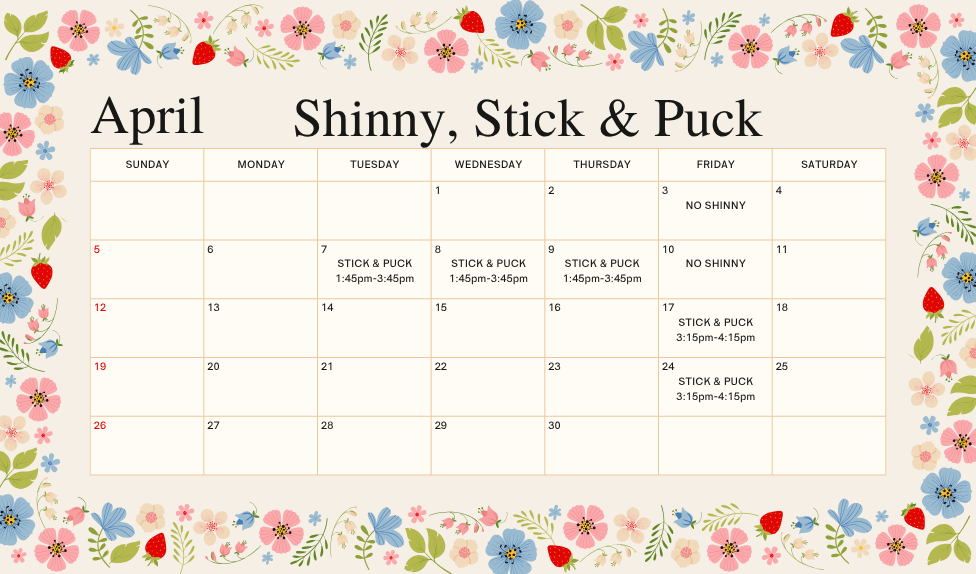 April Shinny, Stick & Puck

| SUNDAY | MONDAY | TUESDAY | WEDNESDAY | THURSDAY | FRIDAY | SATURDAY |
|---|---|---|---|---|---|---|
| | | | 1 | 2 | 3 NO SHINNY | 4 |
| 5 | 6 | 7 STICK & PUCK 1:45pm-3:45pm | 8 STICK & PUCK 1:45pm-3:45pm | 9 STICK & PUCK 1:45pm-3:45pm | 10 NO SHINNY | 11 |
| 12 | 13 | 14 | 15 | 16 | 17 STICK & PUCK 3:15pm-4:15pm | 18 |
| 19 | 20 | 21 | 22 | 23 | 24 STICK & PUCK 3:15pm-4:15pm | 25 |
| 26 | 27 | 28 | 29 | 30 | | |